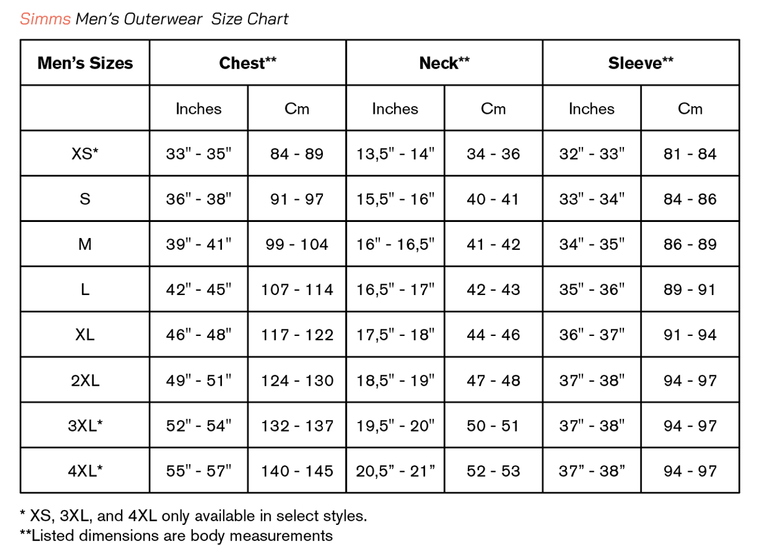 Simms Men's Outerwear Size Chart

| Men's Sizes | Chest** | | Neck** | | Sleeve** | |
|---|---|---|---|---|---|---|
| | Inches | Cm | Inches | Cm | Inches | Cm |
| XS* | 33" - 35" | 84 - 89 | 13,5" - 14" | 34 - 36 | 32" - 33" | 81 - 84 |
| S | 36" - 38" | 91 - 97 | 15,5" - 16" | 40 - 41 | 33" - 34" | 84 - 86 |
| M | 39" - 41" | 99 - 104 | 16" - 16,5" | 41 - 42 | 34" - 35" | 86 - 89 |
| L | 42" - 45" | 107 - 114 | 16,5" - 17" | 42 - 43 | 35" - 36" | 89 - 91 |
| XL | 46" - 48" | 117 - 122 | 17,5" - 18" | 44 - 46 | 36" - 37" | 91 - 94 |
| 2XL | 49" - 51" | 124 - 130 | 18,5" - 19" | 47 - 48 | 37" - 38" | 94 - 97 |
| 3XL* | 52" - 54" | 132 - 137 | 19,5" - 20" | 50 - 51 | 37" - 38" | 94 - 97 |
| 4XL* | 55" - 57" | 140 - 145 | 20,5" - 21" | 52 - 53 | 37" - 38" | 94 - 97 |

* XS, 3XL, and 4XL only available in select styles.
**Listed dimensions are body measurements